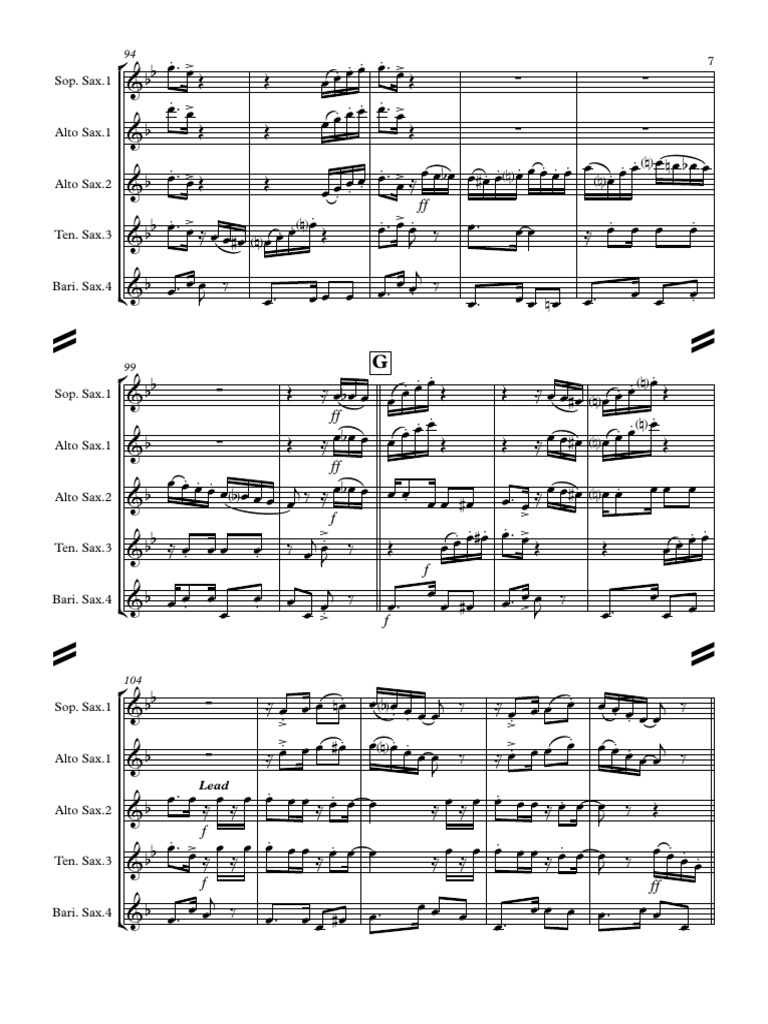 7

94

Sop. Sax.1

Alto Sax.1

Alto Sax.2

Ten. Sax.3

Bari. Sax.4

ff

99

G

Sop. Sax.1

Alto Sax.1

Alto Sax.2

Ten. Sax.3

Bari. Sax.4

ff

ff

f

f

f

104

Sop. Sax.1

Alto Sax.1

Alto Sax.2

Ten. Sax.3

Bari. Sax.4

Lead

f

f

ff